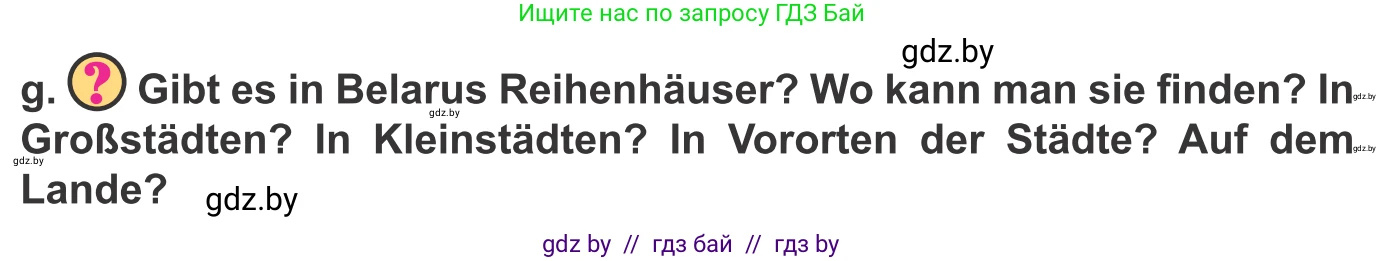 Ищите нас по запросу ГДЗ Бай

gdz.by

g. ? Gibt es in Belarus Reihenhäuser? Wo kann man sie finden? In Großstädten? In Kleinstädten? In Vororten der Städte? Auf dem Lande?

gdz.by gdz.by gdz.by gdz.by

gdz.by

gdz by // гдз бай // гдз by